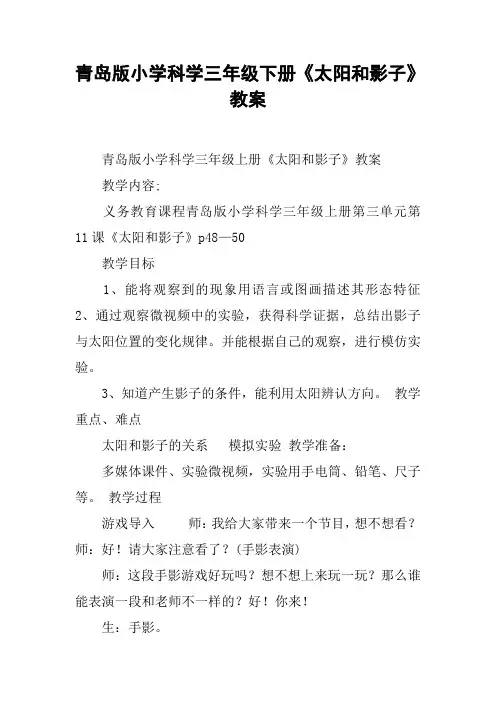 青岛版小学科学三年级下册《太阳和影子》教案

青岛版小学科学三年级上册《太阳和影子》教案

教学内容:

义务教育课程青岛版小学科学三年级上册第三单元第11课《太阳和影子》p48—50

教学目标

1、能将观察到的现象用语言或图画描述其形态特征 2、通过观察微视频中的实验，获得科学证据，总结出影子与太阳位置的变化规律。并能根据自己的观察，进行模仿实验。

3、知道产生影子的条件，能利用太阳辨认方向。 教学重点、难点

太阳和影子的关系　模拟实验 教学准备:

多媒体课件、实验微视频，实验用手电筒、铅笔、尺子等。 教学过程

游戏导入　师：我给大家带来一个节目，想不想看？师：好！请大家注意看了？(手影表演)

师：这段手影游戏好玩吗？想不想上来玩一玩？那么谁能表演一段和老师不一样的？好！你来！

生：手影。